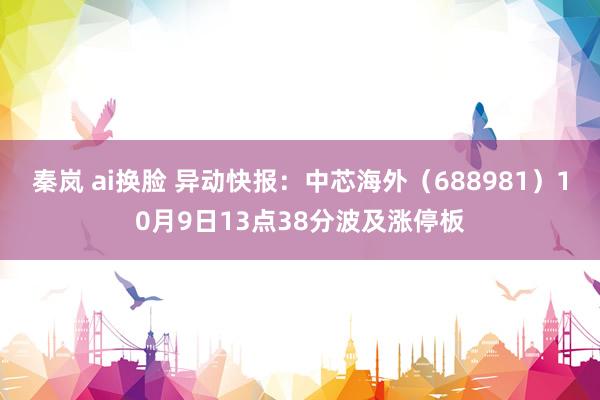 秦岚 ai换脸 异动快报：中芯海外（688981）10月9日13点38分波及涨停板